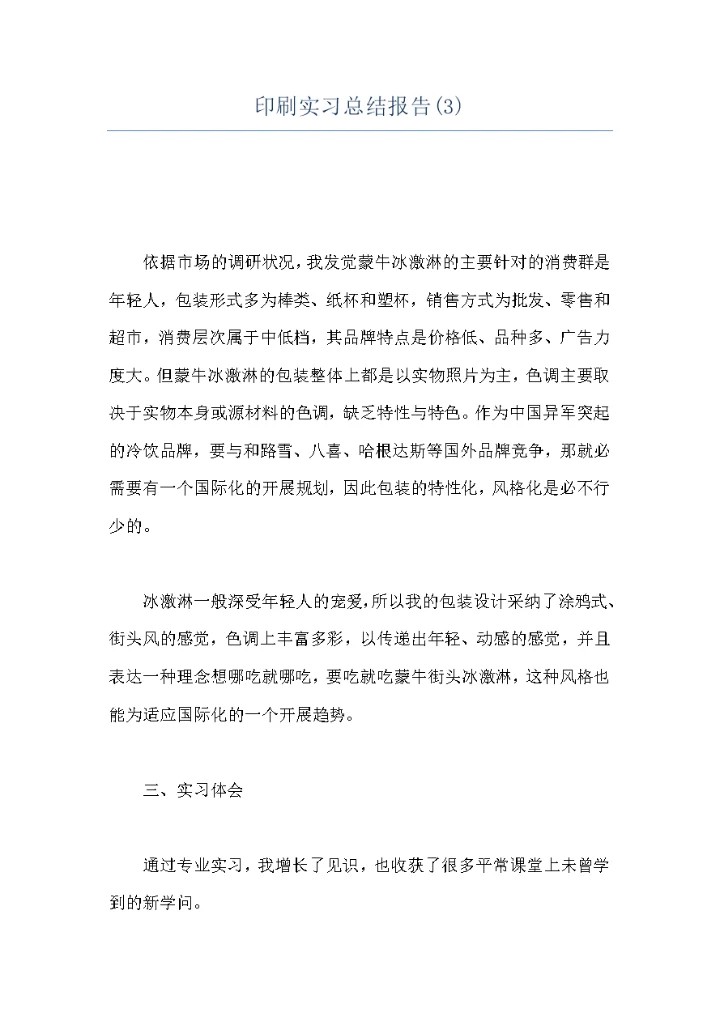 印刷实习总结报告(3)

依据市场的调研状况，我发觉蒙牛冰激淋的主要针对的消费群是年轻人，包装形式多为棒类、纸杯和塑杯，销售方式为批发、零售和超市，消费层次属于中低档，其品牌特点是价格低、品种多、广告力度大。但蒙牛冰激淋的包装整体上都是以实物照片为主，色调主要取决于实物本身或源材料的色调，缺乏特性与特色。作为中国异军突起的冷饮品牌，要与和路雪、八喜、哈根达斯等国外品牌竞争，那就必需要有一个国际化的开展规划，因此包装的特性化，风格化是必不行少的。

冰激淋一般深受年轻人的宠爱，所以我的包装设计采纳了涂鸦式、街头风的感觉，色调上丰富多彩，以传递出年轻、动感的感觉，并且表达一种理念想哪吃就哪吃，要吃就吃蒙牛街头冰激淋，这种风格也能为适应国际化的一个开展趋势。

三、实习体会

通过专业实习，我增长了见识，也收获了很多平常课堂上未曾学到的新学问。